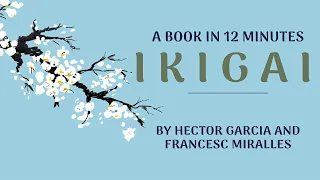 A BOOK IN 12 MINUTES

IKIGAI

BY HECTOR GARCIA AND FRANCESC MIRALLES